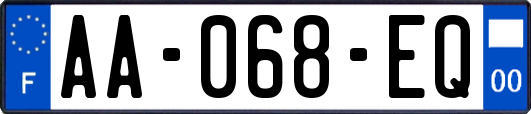 F
AA-068-EQ
00